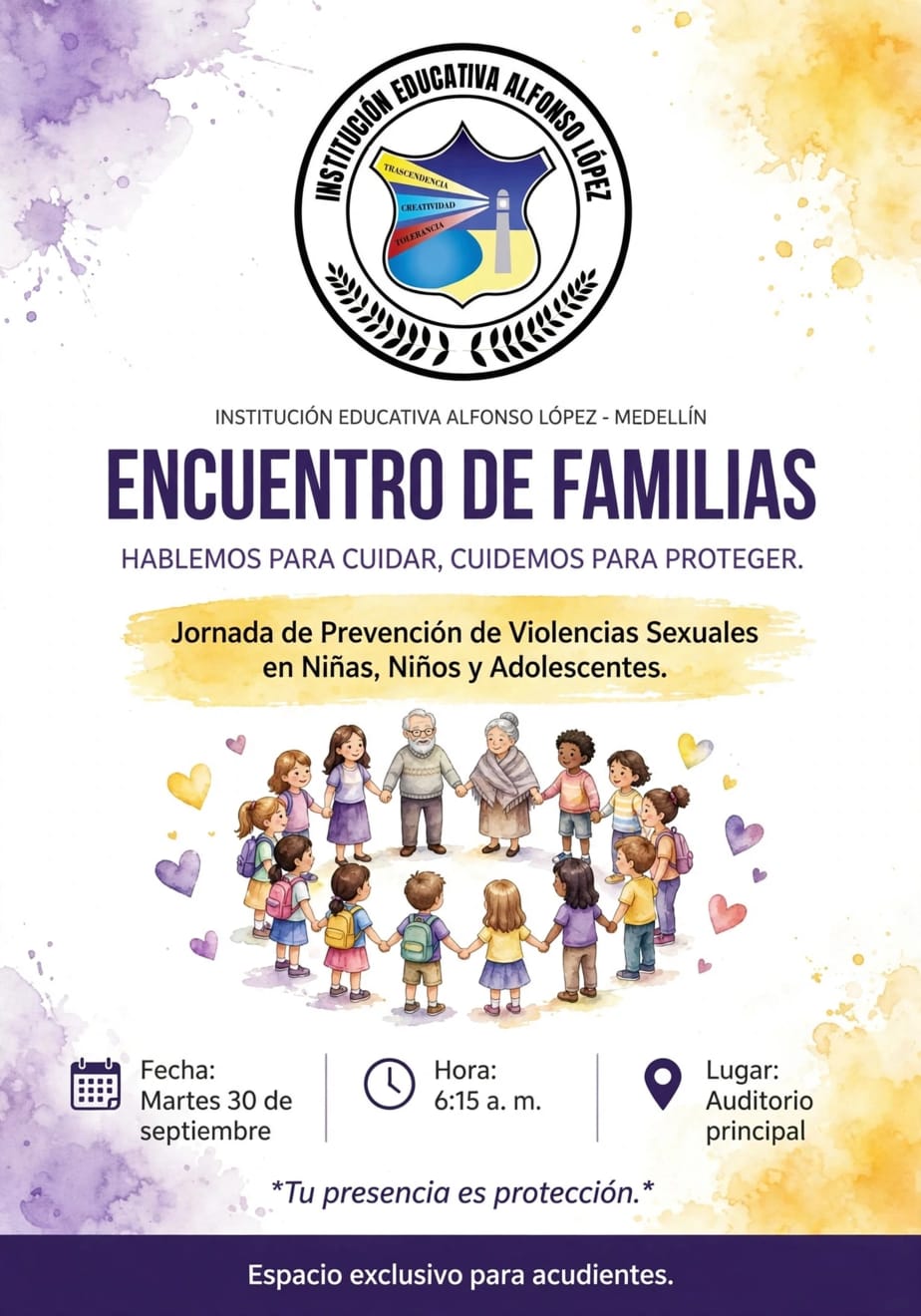 INSTITUCIÓN EDUCATIVA ALFONSO LÓPEZ

TRASCENDENCIA
CREATIVIDAD
TOLERANCIA

INSTITUCIÓN EDUCATIVA ALFONSO LÓPEZ - MEDELLÍN

ENCUENTRO DE FAMILIAS

HABLEMOS PARA CUIDAR, CUIDEMOS PARA PROTEGER.

Jornada de Prevención de Violencias Sexuales en Niñas, Niños y Adolescentes.

Fecha: Martes 30 de septiembre

Hora: 6:15 a. m.

Lugar: Auditorio principal

*Tu presencia es protección.*

Espacio exclusivo para acudientes.